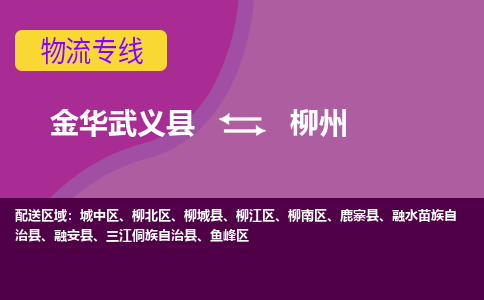 物流专线

金华武义县 柳州

配送区域：城中区、柳北区、柳城县、柳江区、柳南区、鹿寨县、融水苗族自治县、融安县、三江侗族自治县、鱼峰区